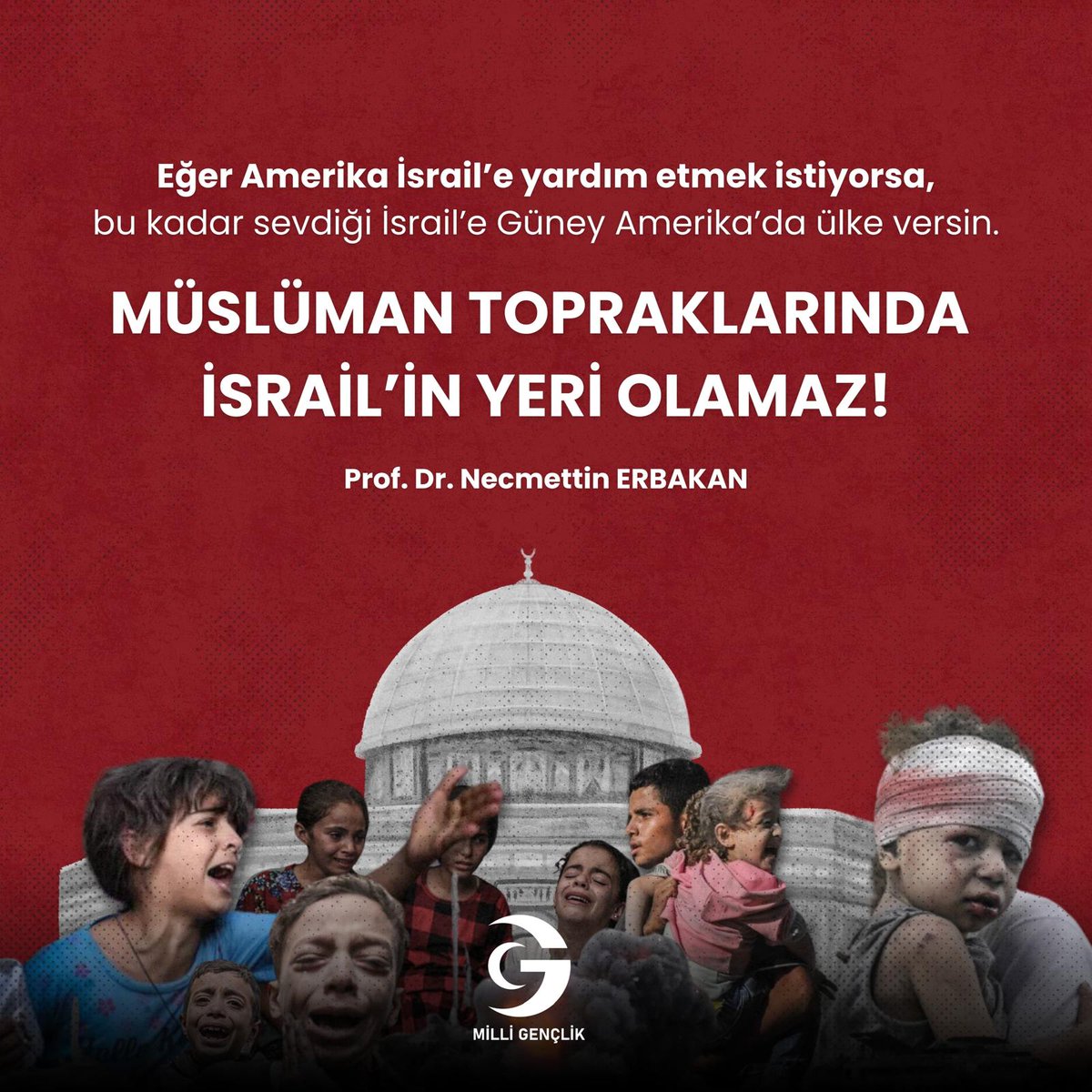 Eğer Amerika İsrail'e yardım etmek istiyorsa, bu kadar sevdiği İsrail'e Güney Amerika'da ülke versin.

MÜSLÜMAN TOPRAKLARINDA İSRAİL'İN YERİ OLAMAZ!

Prof. Dr. Necmettin ERBAKAN

MİLLİ GENÇLİK